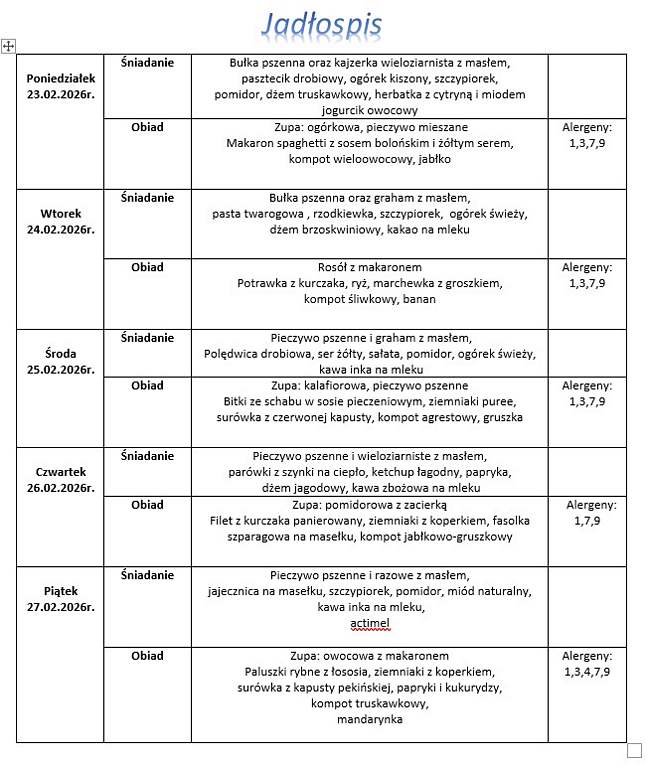 Jadłospis

| | | | |
|---|---|---|---|
| Poniedziałek 23.02.2026r. | Śniadanie | Bułka pszenna oraz kajzerka wieloziarnista z masłem, pasztecik drobiowy, ogórek kiszony, szczypiorek, pomidor, dżem truskawkowy, herbatka z cytryną i miodem jogurcik owocowy | |
| | Obiad | Zupa: ogórkowa, pieczywo mieszane Makaron spaghetti z sosem bolońskim i żółtym serem, kompot wieloowocowy, jabłko | Alergeny: 1,3,7,9 |
| Wtorek 24.02.2026r. | Śniadanie | Bułka pszenna oraz graham z masłem, pasta twarogowa , rzodkiewka, szczypiorek, ogórek świeży, dżem brzoskwiniowy, kakao na mleku | |
| | Obiad | Rosół z makaronem Potrawka z kurczaka, ryż, marchewka z groszkiem, kompot śliwkowy, banan | Alergeny: 1,3,7,9 |
| Środa 25.02.2026r. | Śniadanie | Pieczywo pszenne i graham z masłem, Polędwica drobiowa, ser żółty, sałata, pomidor, ogórek świeży, kawa inka na mleku | |
| | Obiad | Zupa: kalafiorowa, pieczywo pszenne Bitki ze schabu w sosie pieczeniowym, ziemniaki puree, surówka z czerwonej kapusty, kompot agrestowy, gruszka | Alergeny: 1,3,7,9 |
| Czwartek 26.02.2026r. | Śniadanie | Pieczywo pszenne i wieloziarniste z masłem, parówki z szynki na ciepło, ketchup łagodny, papryka, dżem jagodowy, kawa zbożowa na mleku | |
| | Obiad | Zupa: pomidorowa z zacierką Filet z kurczaka panierowany, ziemniaki z koperkiem, fasolka szparagowa na masełku, kompot jabłkowo-gruszkowy | Alergeny: 1,7,9 |
| Piątek 27.02.2026r. | Śniadanie | Pieczywo pszenne i razowe z masłem, jajecznica na masełku, szczypiorek, pomidor, miód naturalny, kawa inka na mleku, actimel | |
| | Obiad | Zupa: owocowa z makaronem Paluszki rybne z łososia, ziemniaki z koperkiem, surówka z kapusty pekińskiej, papryki i kukurydzy, kompot truskawkowy, mandarynka | Alergeny: 1,3,4,7,9 |